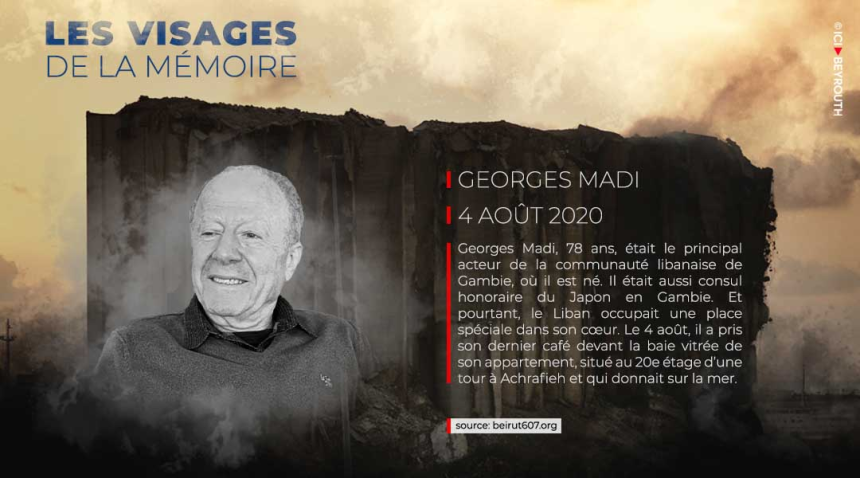 LES VISAGES
DE LA MÉMOIRE

© ICI BEYROUTH

GEORGES MADI

4 AOÛT 2020

Georges Madi, 78 ans, était le principal acteur de la communauté libanaise de Gambie, où il est né. Il était aussi consul honoraire du Japon en Gambie. Et pourtant, le Liban occupait une place spéciale dans son cœur. Le 4 août, il a pris son dernier café devant la baie vitrée de son appartement, situé au 20e étage d'une tour à Achrafieh et qui donnait sur la mer.

source: beirut607.org